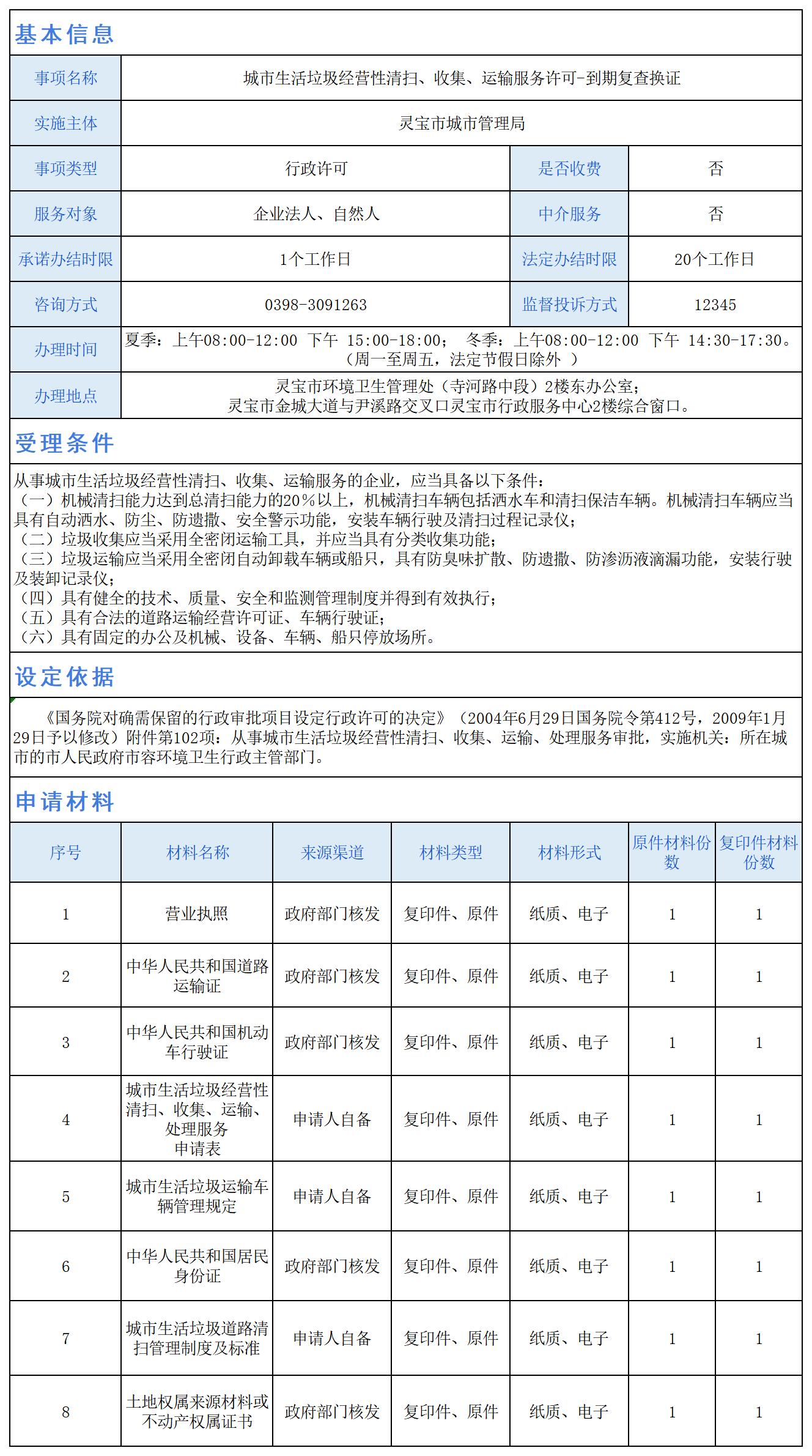 基本信息

| 事项名称 | 城市生活垃圾经营性清扫、收集、运输服务许可-到期复查换证 | | |
|---|---|---|---|
| 实施主体 | 灵宝市城市管理局 | | |
| 事项类型 | 行政许可 | 是否收费 | 否 |
| 服务对象 | 企业法人、自然人 | 中介服务 | 否 |
| 承诺办结时限 | 1个工作日 | 法定办结时限 | 20个工作日 |
| 咨询方式 | 0398-3091263 | 监督投诉方式 | 12345 |
| 办理时间 | 夏季：上午08:00-12:00 下午 15:00-18:00； 冬季：上午08:00-12:00 下午 14:30-17:30。（周一至周五，法定节假日除外 ） | | |
| 办理地点 | 灵宝市环境卫生管理处（寺河路中段）2楼东办公室；灵宝市金城大道与尹溪路交叉口灵宝市行政服务中心2楼综合窗口。 | | |

受理条件

从事城市生活垃圾经营性清扫、收集、运输服务的企业，应当具备以下条件：
（一）机械清扫能力达到总清扫能力的20%以上，机械清扫车辆包括洒水车和清扫保洁车辆。机械清扫车辆应当具有自动洒水、防尘、防遗撒、安全警示功能，安装车辆行驶及清扫过程记录仪；
（二）垃圾收集应当采用全密闭运输工具，并应当具有分类收集功能；
（三）垃圾运输应当采用全密闭自动卸载车辆或船只，具有防臭味扩散、防遗撒、防渗沥液滴漏功能，安装行驶及装卸记录仪；
（四）具有健全的技术、质量、安全和监测管理制度并得到有效执行；
（五）具有合法的道路运输经营许可证、车辆行驶证；
（六）具有固定的办公及机械、设备、车辆、船只停放场所。

设定依据

《国务院对确需保留的行政审批项目设定行政许可的决定》（2004年6月29日国务院令第412号，2009年1月29日予以修改）附件第102项：从事城市生活垃圾经营性清扫、收集、运输、处理服务审批，实施机关：所在城市的市人民政府市容环境卫生行政主管部门。

申请材料

| 序号 | 材料名称 | 来源渠道 | 材料类型 | 材料形式 | 原件材料份数 | 复印件材料份数 |
|---|---|---|---|---|---|---|
| 1 | 营业执照 | 政府部门核发 | 复印件、原件 | 纸质、电子 | 1 | 1 |
| 2 | 中华人民共和国道路运输证 | 政府部门核发 | 复印件、原件 | 纸质、电子 | 1 | 1 |
| 3 | 中华人民共和国机动车行驶证 | 政府部门核发 | 复印件、原件 | 纸质、电子 | 1 | 1 |
| 4 | 城市生活垃圾经营性清扫、收集、运输、处理服务申请表 | 申请人自备 | 复印件、原件 | 纸质、电子 | 1 | 1 |
| 5 | 城市生活垃圾运输车辆管理规定 | 申请人自备 | 复印件、原件 | 纸质、电子 | 1 | 1 |
| 6 | 中华人民共和国居民身份证 | 政府部门核发 | 复印件、原件 | 纸质、电子 | 1 | 1 |
| 7 | 城市生活垃圾道路清扫管理制度及标准 | 申请人自备 | 复印件、原件 | 纸质、电子 | 1 | 1 |
| 8 | 土地权属来源材料或不动产权属证书 | 政府部门核发 | 复印件、原件 | 纸质、电子 | 1 | 1 |